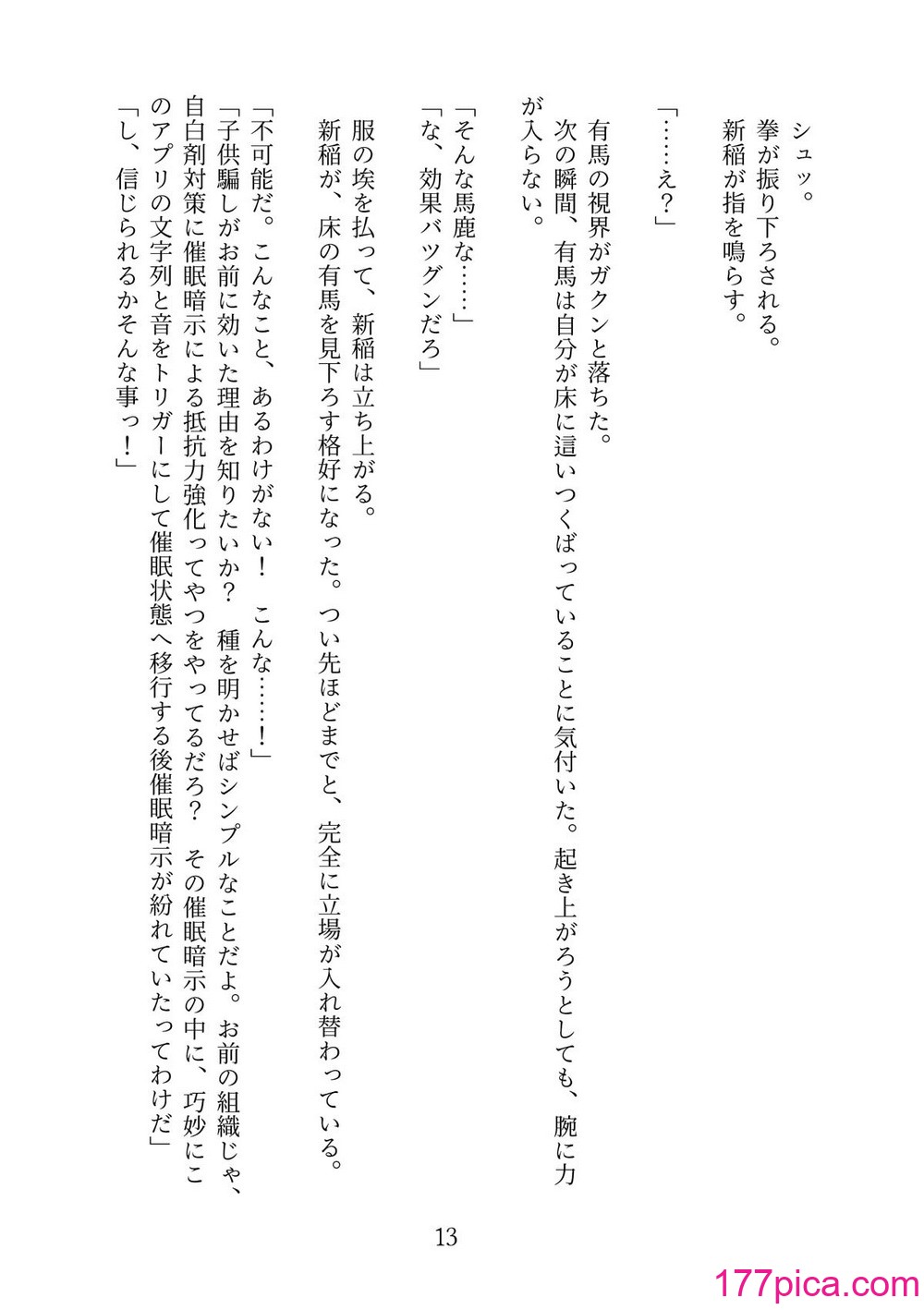 シュッ。
拳が振り下ろされる。
新稲が指を鳴らす。

「……え？」

有馬の視界がガクンと落ちた。
次の瞬間、有馬は自分が床に這いつくばっていることに気付いた。起き上がろうとしても、腕に力が入らない。

「そんな馬鹿な……」
「な、効果バツグンだろ」

服の埃を払って、新稲は立ち上がる。
新稲が、床の有馬を見下ろす格好になった。つい先ほどまでと、完全に立場が入れ替わっている。

「不可能だ。こんなこと、あるわけがない！　こんな……！」
「子供騙しがお前に効いた理由を知りたいか？　種を明かせばシンプルなことだよ。お前の組織じゃ、自白剤対策に催眠暗示による抵抗力強化ってやつをやってるだろ？　その催眠暗示の中に、巧妙にこのアプリの文字列と音をトリガーにして催眠状態へ移行する後催眠暗示が紛れていたってわけだ」
「し、信じられるかそんな事っ！」

13

177pica.com